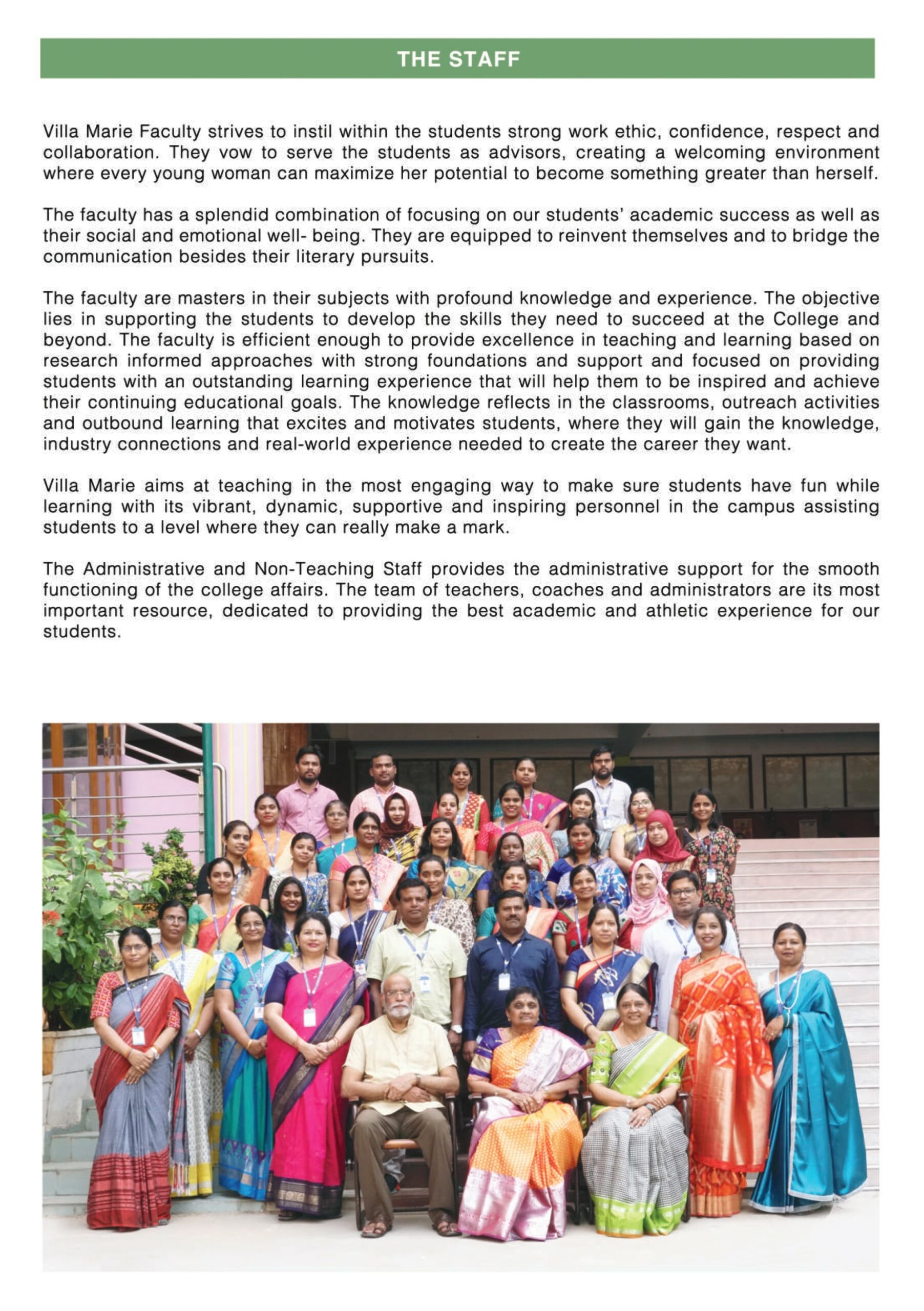 THE STAFF

Villa Marie Faculty strives to instil within the students strong work ethic, confidence, respect and collaboration. They vow to serve the students as advisors, creating a welcoming environment where every young woman can maximize her potential to become something greater than herself.

The faculty has a splendid combination of focusing on our students' academic success as well as their social and emotional well- being. They are equipped to reinvent themselves and to bridge the communication besides their literary pursuits.

The faculty are masters in their subjects with profound knowledge and experience. The objective lies in supporting the students to develop the skills they need to succeed at the College and beyond. The faculty is efficient enough to provide excellence in teaching and learning based on research informed approaches with strong foundations and support and focused on providing students with an outstanding learning experience that will help them to be inspired and achieve their continuing educational goals. The knowledge reflects in the classrooms, outreach activities and outbound learning that excites and motivates students, where they will gain the knowledge, industry connections and real-world experience needed to create the career they want.

Villa Marie aims at teaching in the most engaging way to make sure students have fun while learning with its vibrant, dynamic, supportive and inspiring personnel in the campus assisting students to a level where they can really make a mark.

The Administrative and Non-Teaching Staff provides the administrative support for the smooth functioning of the college affairs. The team of teachers, coaches and administrators are its most important resource, dedicated to providing the best academic and athletic experience for our students.